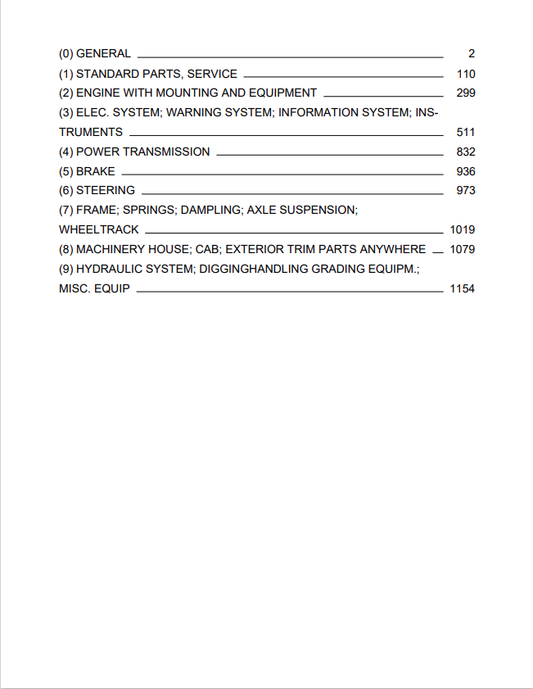 (0) GENERAL 2
(1) STANDARD PARTS, SERVICE 110
(2) ENGINE WITH MOUNTING AND EQUIPMENT 299
(3) ELEC. SYSTEM; WARNING SYSTEM; INFORMATION SYSTEM; INSTRUMENTS 511
(4) POWER TRANSMISSION 832
(5) BRAKE 936
(6) STEERING 973
(7) FRAME; SPRINGS; DAMPLING; AXLE SUSPENSION; WHEELTRACK 1019
(8) MACHINERY HOUSE; CAB; EXTERIOR TRIM PARTS ANYWHERE 1079
(9) HYDRAULIC SYSTEM; DIGGINGHANDLING GRADING EQUIPM.; MISC. EQUIP 1154